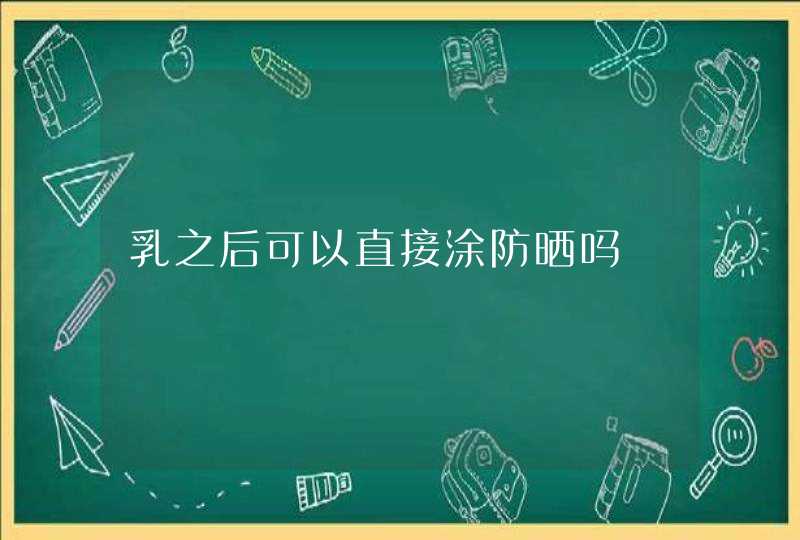 乳之后可以直接涂防晒吗